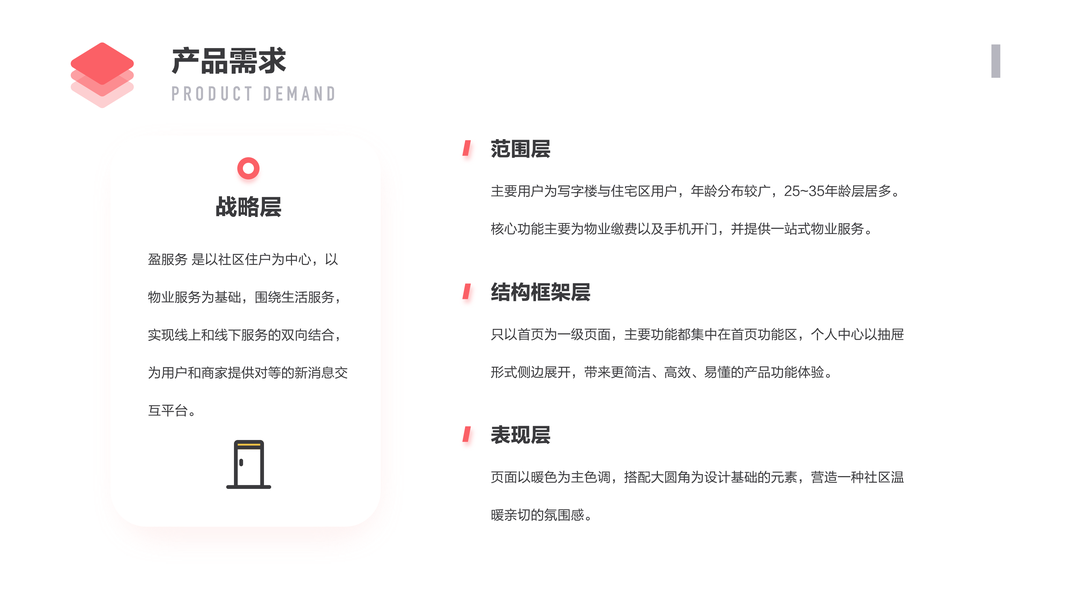 产品需求
PRODUCT DEMAND

战略层

盈服务 是以社区住户为中心，以物业服务为基础，围绕生活服务，实现线上和线下服务的双向结合，为用户和商家提供对等的新消息交互平台。

范围层

主要用户为写字楼与住宅区用户，年龄分布较广，25~35年龄层居多。

核心功能主要为物业缴费以及手机开门，并提供一站式物业服务。

结构框架层

只以首页为一级页面，主要功能都集中在首页功能区，个人中心以抽屉形式侧边展开，带来更简洁、高效、易懂的产品功能体验。

表现层

页面以暖色为主色调，搭配大圆角为设计基础的元素，营造一种社区温暖亲切的氛围感。